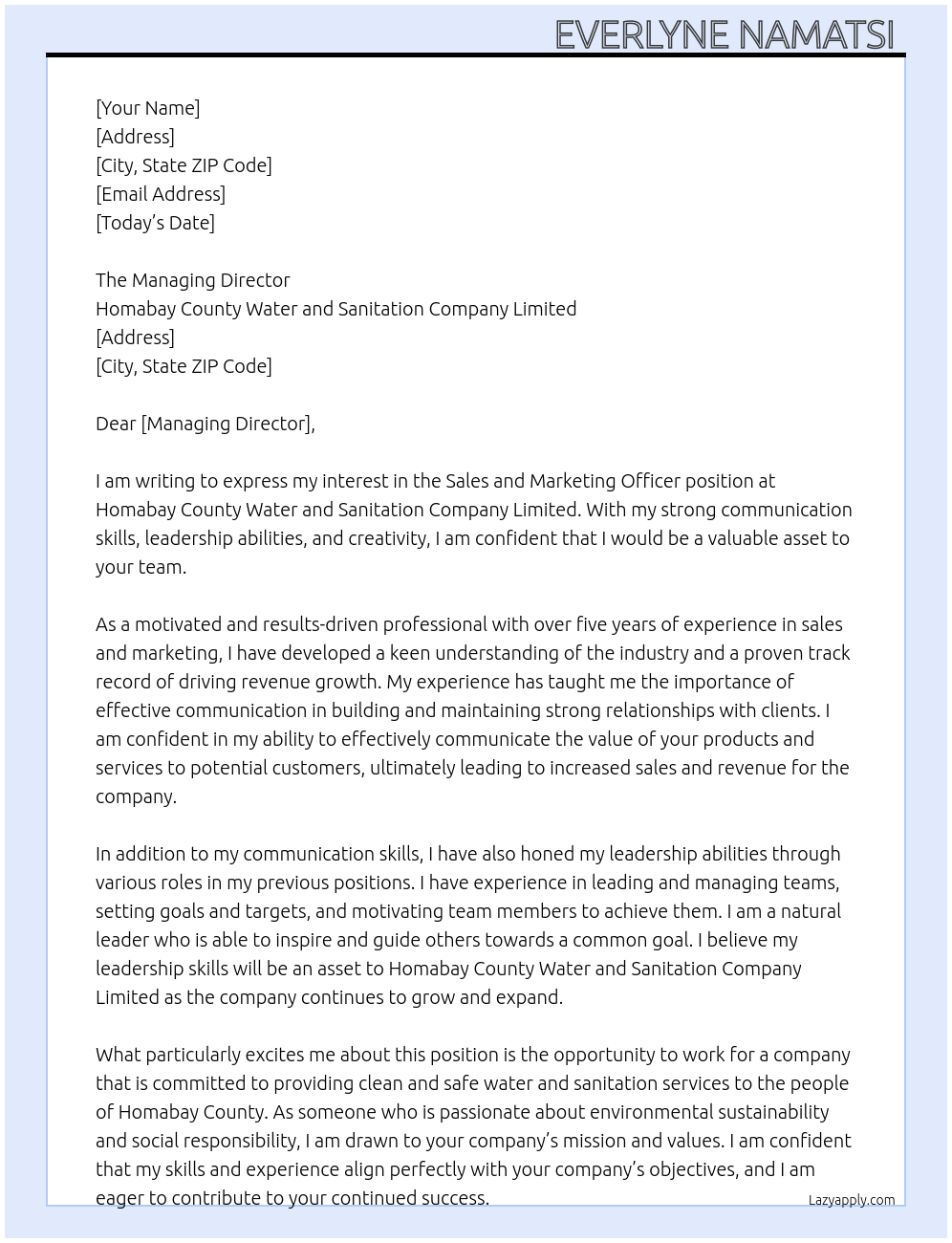 EVERLYNE NAMATSI

[Your Name]
[Address]
[City, State ZIP Code]
[Email Address]
[Today's Date]

The Managing Director
Homabay County Water and Sanitation Company Limited
[Address]
[City, State ZIP Code]

Dear [Managing Director],

I am writing to express my interest in the Sales and Marketing Officer position at Homabay County Water and Sanitation Company Limited. With my strong communication skills, leadership abilities, and creativity, I am confident that I would be a valuable asset to your team.

As a motivated and results-driven professional with over five years of experience in sales and marketing, I have developed a keen understanding of the industry and a proven track record of driving revenue growth. My experience has taught me the importance of effective communication in building and maintaining strong relationships with clients. I am confident in my ability to effectively communicate the value of your products and services to potential customers, ultimately leading to increased sales and revenue for the company.

In addition to my communication skills, I have also honed my leadership abilities through various roles in my previous positions. I have experience in leading and managing teams, setting goals and targets, and motivating team members to achieve them. I am a natural leader who is able to inspire and guide others towards a common goal. I believe my leadership skills will be an asset to Homabay County Water and Sanitation Company Limited as the company continues to grow and expand.

What particularly excites me about this position is the opportunity to work for a company that is committed to providing clean and safe water and sanitation services to the people of Homabay County. As someone who is passionate about environmental sustainability and social responsibility, I am drawn to your company's mission and values. I am confident that my skills and experience align perfectly with your company's objectives, and I am eager to contribute to your continued success.

Lazyapply.com